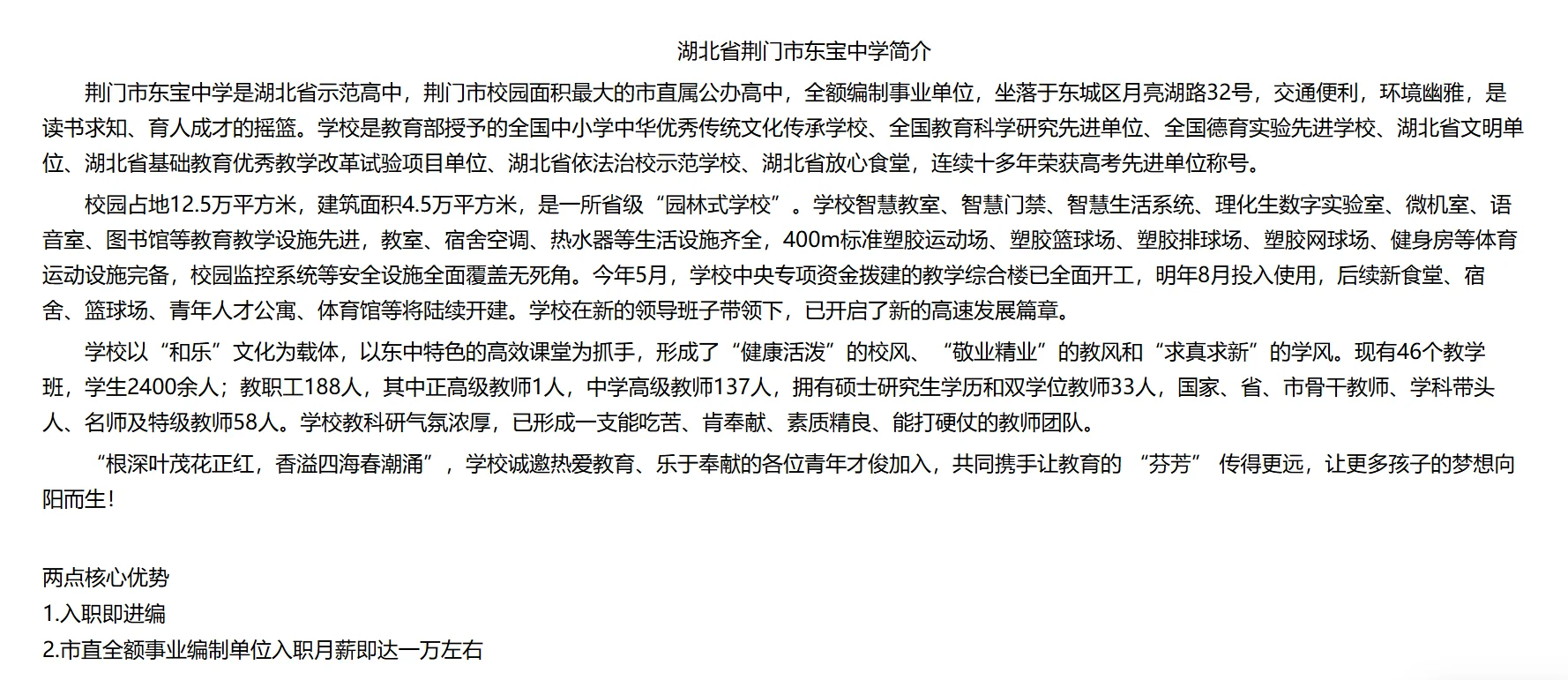 湖北省荆门市东宝中学简介

荆门市东宝中学是湖北省示范高中，荆门市校园面积最大的市直属公办高中，全额编制事业单位，坐落于东城区月亮湖路32号，交通便利，环境幽雅，是读书求知、育人成才的摇篮。学校是教育部授予的全国中小学中华优秀传统文化传承学校、全国教育科学研究先进单位、全国德育实验先进学校、湖北省文明单位、湖北省基础教育优秀教学改革试验项目单位、湖北省依法治校示范学校、湖北省放心食堂，连续十多年荣获高考先进单位称号。

校园占地12.5万平方米，建筑面积4.5万平方米，是一所省级“园林式学校”。学校智慧教室、智慧门禁、智慧生活系统、理化生数字实验室、微机室、语音室、图书馆等教育教学设施先进，教室、宿舍空调、热水器等生活设施齐全，400m标准塑胶运动场、塑胶篮球场、塑胶排球场、塑胶网球场、健身房等体育运动设施完备，校园监控系统等安全设施全面覆盖无死角。今年5月，学校中央专项资金拨建的教学综合楼已全面开工，明年8月投入使用，后续新食堂、宿舍、篮球场、青年人才公寓、体育馆等将陆续开建。学校在新的领导班子带领下，已开启了新的高速发展篇章。

学校以“和乐”文化为载体，以东中特色的高效课堂为抓手，形成了“健康活泼”的校风、“敬业精业”的教风和“求真求新”的学风。现有46个教学班，学生2400余人；教职工188人，其中正高级教师1人，中学高级教师137人，拥有硕士研究生学历和双学位教师33人，国家、省、市骨干教师、学科带头人、名师及特级教师58人。学校教科研气氛浓厚，已形成一支能吃苦、肯奉献、素质精良、能打硬仗的教师团队。

“根深叶茂花正红，香溢四海春潮涌”，学校诚邀热爱教育、乐于奉献的各位青年才俊加入，共同携手让教育的 “芬芳” 传得更远，让更多孩子的梦想向阳而生！

两点核心优势
1.入职即进编
2.市直全额事业编制单位入职月薪即达一万左右